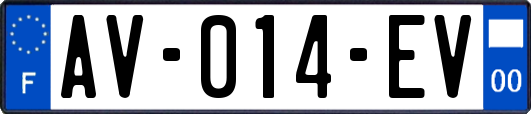 F

AV-014-EV

00